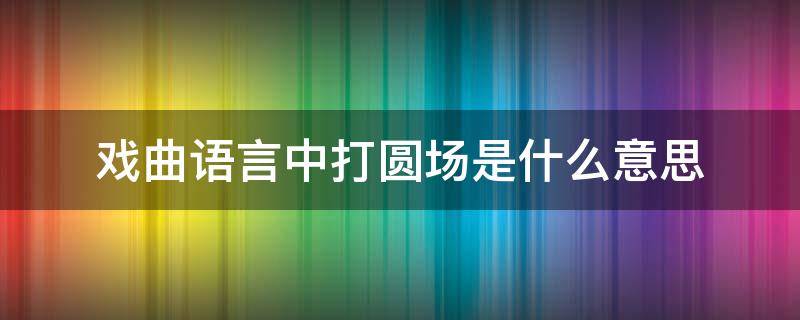 戏曲语言中打圆场是什么意思